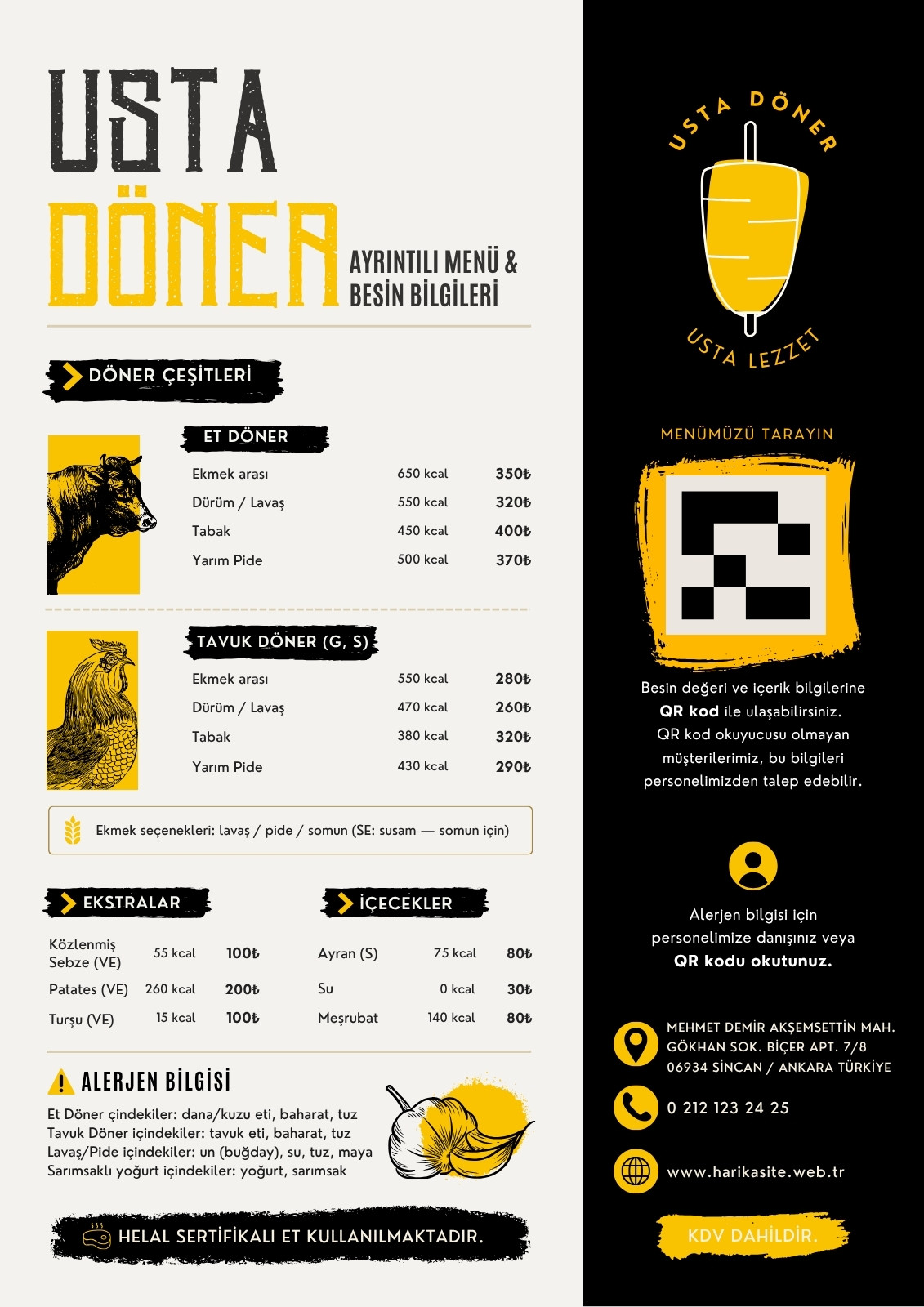 USTA
DÖNER

AYRINTILI MENÜ &
BESİN BİLGİLERİ

DÖNER ÇEŞİTLERİ

ET DÖNER

Ekmek arası 650 kcal 350₺
Dürüm / Lavaş 550 kcal 320₺
Tabak 450 kcal 400₺
Yarım Pide 500 kcal 370₺

TAVUK DÖNER (G, S)

Ekmek arası 550 kcal 280₺
Dürüm / Lavaş 470 kcal 260₺
Tabak 380 kcal 320₺
Yarım Pide 430 kcal 290₺

Ekmek seçenekleri: lavaş / pide / somun (SE: susam — somun için)

EKSTRALAR

Közlenmiş Sebze (VE) 55 kcal 100₺
Patates (VE) 260 kcal 200₺
Turşu (VE) 15 kcal 100₺

İÇECEKLER

Ayran (S) 75 kcal 80₺
Su 0 kcal 30₺
Meşrubat 140 kcal 80₺

ALERJEN BİLGİSİ

Et Döner çindekiler: dana/kuzu eti, baharat, tuz
Tavuk Döner içindekiler: tavuk eti, baharat, tuz
Lavaş/Pide içindekiler: un (buğday), su, tuz, maya
Sarımsaklı yoğurt içindekiler: yoğurt, sarımsak

HELAL SERTİFİKALI ET KULLANILMAKTADIR.

USTA DÖNER
USTA LEZZET

MENÜMÜZÜ TARAYIN

Besin değeri ve içerik bilgilerine QR kod ile ulaşabilirsiniz. QR kod okuyucusu olmayan müşterilerimiz, bu bilgileri personelimizden talep edebilir.

Alerjen bilgisi için personelimize danışınız veya QR kodu okutunuz.

MEHMET DEMİR AKŞEMSETTİN MAH.
GÖKHAN SOK. BİÇER APT. 7/8
06934 SİNCAN / ANKARA TÜRKİYE

0 212 123 24 25

www.harikasite.web.tr

KDV DAHİLDİR.